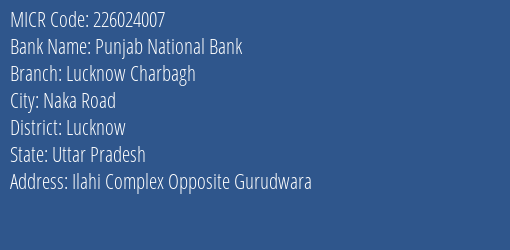 MICR Code: 226024007
Bank Name: Punjab National Bank
Branch: Lucknow Charbagh
City: Naka Road
District: Lucknow
State: Uttar Pradesh
Address: Ilahi Complex Opposite Gurudwara